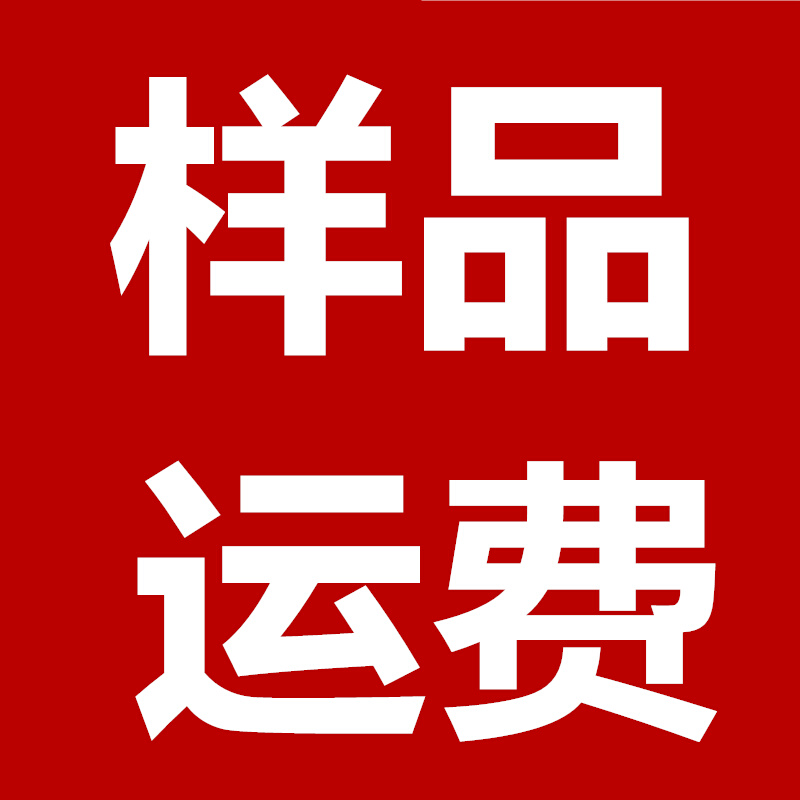 样品
运费